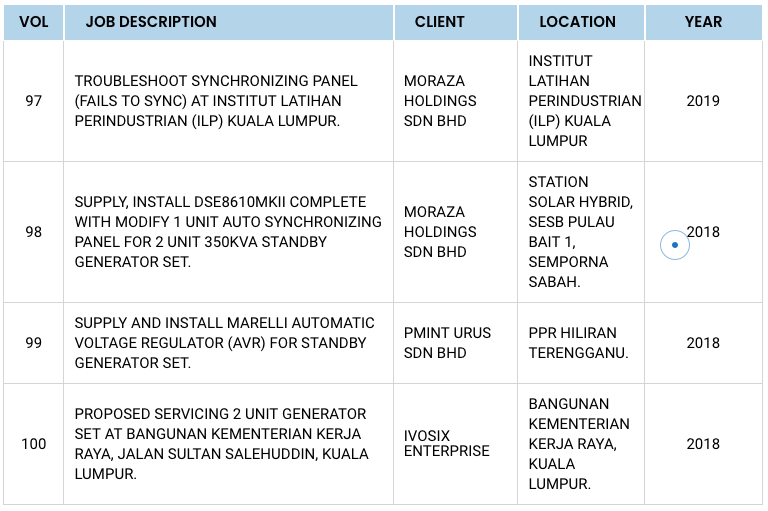 | VOL | JOB DESCRIPTION | CLIENT | LOCATION | YEAR |
|---|---|---|---|---|
| 97 | TROUBLESHOOT SYNCHRONIZING PANEL (FAILS TO SYNC) AT INSTITUT LATIHAN PERINDUSTRIAN (ILP) KUALA LUMPUR. | MORAZA HOLDINGS SDN BHD | INSTITUT LATIHAN PERINDUSTRIAN (ILP) KUALA LUMPUR | 2019 |
| 98 | SUPPLY, INSTALL DSE8610MKII COMPLETE WITH MODIFY 1 UNIT AUTO SYNCHRONIZING PANEL FOR 2 UNIT 350KVA STANDBY GENERATOR SET. | MORAZA HOLDINGS SDN BHD | STATION SOLAR HYBRID, SESB PULAU BAIT 1, SEMPORNA SABAH. | 2018 |
| 99 | SUPPLY AND INSTALL MARELLI AUTOMATIC VOLTAGE REGULATOR (AVR) FOR STANDBY GENERATOR SET. | PMINT URUS SDN BHD | PPR HILIRAN TERENGGANU. | 2018 |
| 100 | PROPOSED SERVICING 2 UNIT GENERATOR SET AT BANGUNAN KEMENTERIAN KERJA RAYA, JALAN SULTAN SALEHUDDIN, KUALA LUMPUR. | IVOSIX ENTERPRISE | BANGUNAN KEMENTERIAN KERJA RAYA, KUALA LUMPUR. | 2018 |